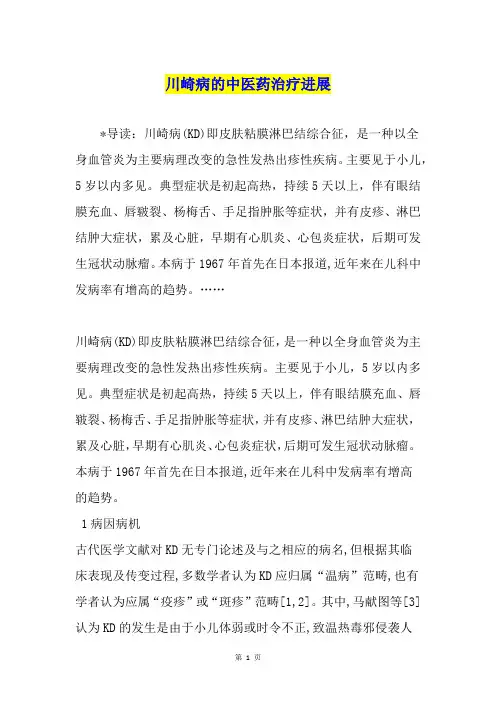 川崎病的中医药治疗进展

*导读：川崎病(KD)即皮肤粘膜淋巴结综合征，是一种以全身血管炎为主要病理改变的急性发热出疹性疾病。主要见于小儿，5岁以内多见。典型症状是初起高热，持续5天以上，伴有眼结膜充血、唇皲裂、杨梅舌、手足指肿胀等症状，并有皮疹、淋巴结肿大症状，累及心脏，早期有心肌炎、心包炎症状，后期可发生冠状动脉瘤。本病于1967年首先在日本报道,近年来在儿科中发病率有增高的趋势。……

川崎病(KD)即皮肤粘膜淋巴结综合征，是一种以全身血管炎为主要病理改变的急性发热出疹性疾病。主要见于小儿，5岁以内多见。典型症状是初起高热，持续5天以上，伴有眼结膜充血、唇皲裂、杨梅舌、手足指肿胀等症状，并有皮疹、淋巴结肿大症状，累及心脏，早期有心肌炎、心包炎症状，后期可发生冠状动脉瘤。本病于1967年首先在日本报道,近年来在儿科中发病率有增高的趋势。

1病因病机

古代医学文献对KD无专门论述及与之相应的病名,但根据其临床表现及传变过程,多数学者认为KD应归属“温病”范畴,也有学者认为应属“疫疹”或“斑疹”范畴[1,2]。其中,马献图等[3]认为KD的发生是由于小儿体弱或时令不正,致温热毒邪侵袭人

第 1 页